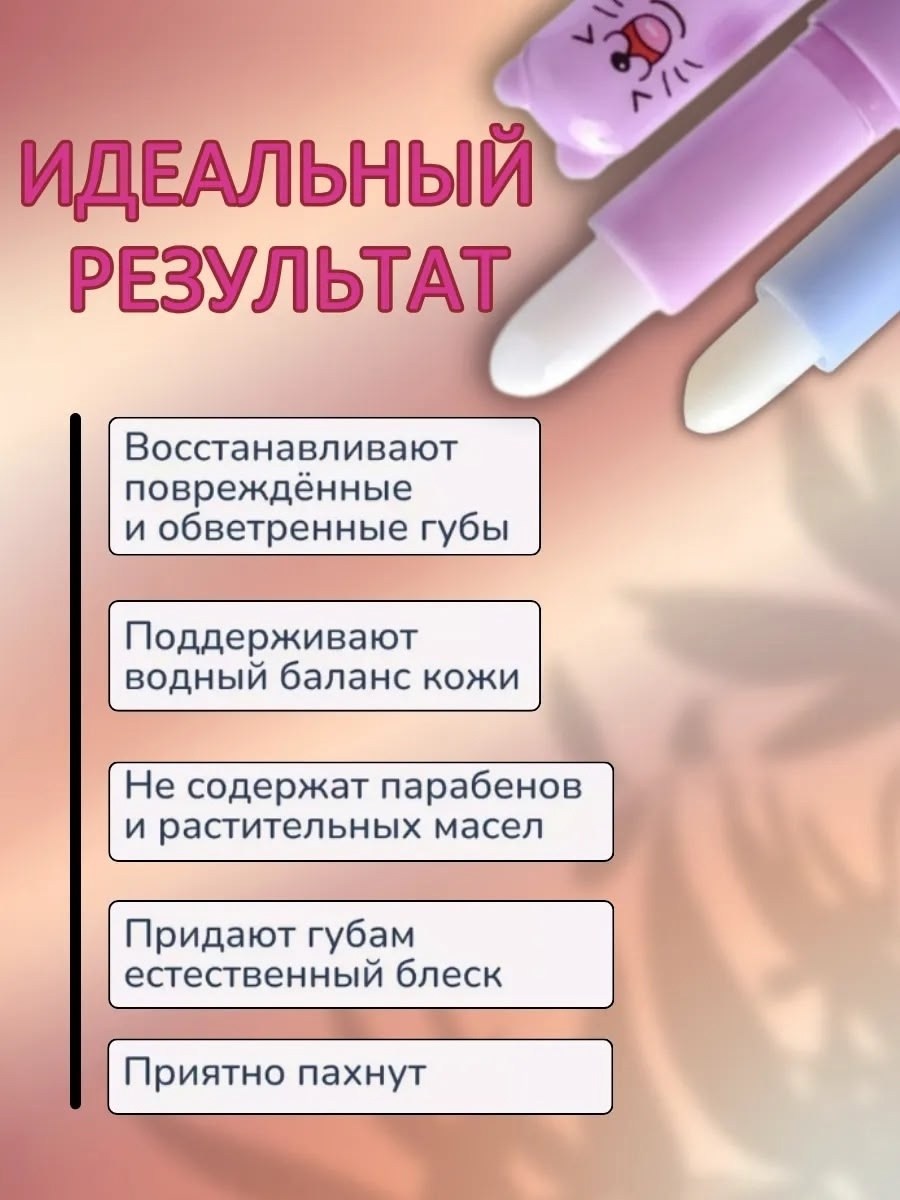 ИДЕАЛЬНЫЙ РЕЗУЛЬТАТ

Восстанавливают повреждённые и обветренные губы

Поддерживают водный баланс кожи

Не содержат парабенов и растительных масел

Придают губам естественный блеск

Приятно пахнут